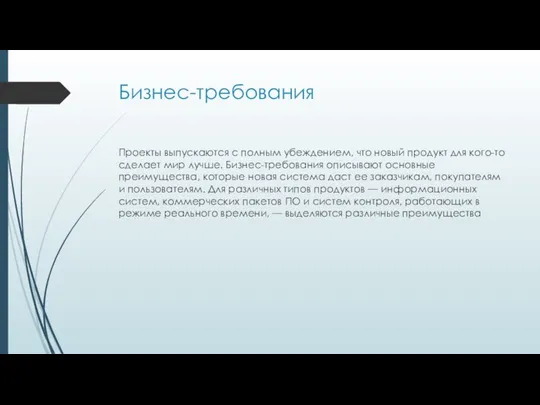 Бизнес-требования

Проекты выпускаются с полным убеждением, что новый продукт для кого-то сделает мир лучше. Бизнес-требования описывают основные преимущества, которые новая система даст ее заказчикам, покупателям и пользователям. Для различных типов продуктов — информационных систем, коммерческих пакетов ПО и систем контроля, работающих в режиме реального времени, — выделяются различные преимущества